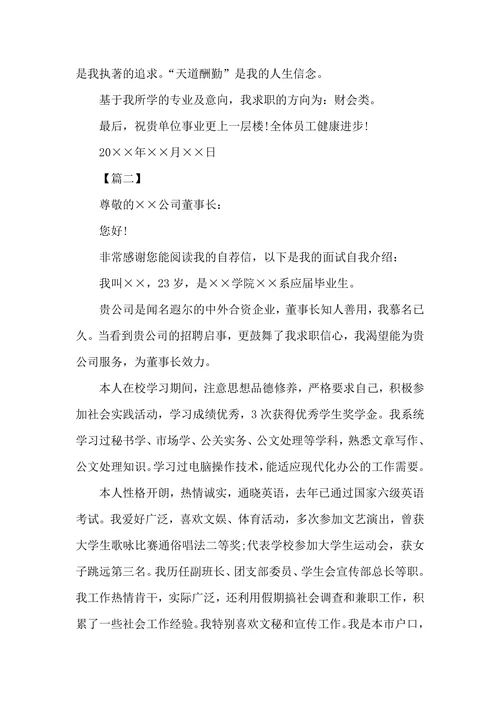 是我执著的追求。“天道酬勤”是我的人生信念。

基于我所学的专业及意向，我求职的方向为：财会类。

最后，祝贵单位事业更上一层楼！全体员工健康进步！

20××年××月××日

【篇二】

尊敬的××公司董事长：

您好！

非常感谢您能阅读我的自荐信，以下是我的面试自我介绍：

我叫××，23岁，是××学院××系应届毕业生。

贵公司是闻名遐尔的中外合资企业，董事长知人善用，我慕名已久。当看到贵公司的招聘启事，更鼓舞了我求职信心，我渴望能为贵公司服务，为董事长效力。

本人在校学习期间，注意思想品德修养，严格要求自己，积极参加社会实践活动，学习成绩优秀，3次获得优秀学生奖学金。我系统学习过秘书学、市场学、公关实务、公文处理等学科，熟悉文章写作、公文处理知识。学习过电脑操作技术，能适应现代化办公的工作需要。

本人性格开朗，热情诚实，通晓英语，去年已通过国家六级英语考试。我爱好广泛，喜欢文娱、体育活动，多次参加文艺演出，曾获大学生歌咏比赛通俗唱法二等奖；代表学校参加大学生运动会，获女子跳远第三名。我历任副班长、团支部委员、学生会宣传部总长等职。我工作热情肯干，实际广泛，还利用假期搞社会调查和兼职工作，积累了一些社会工作经验。我特别喜欢文秘和宣传工作。我是本市户口，